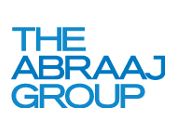 THE
ABRAAJ
GROUP